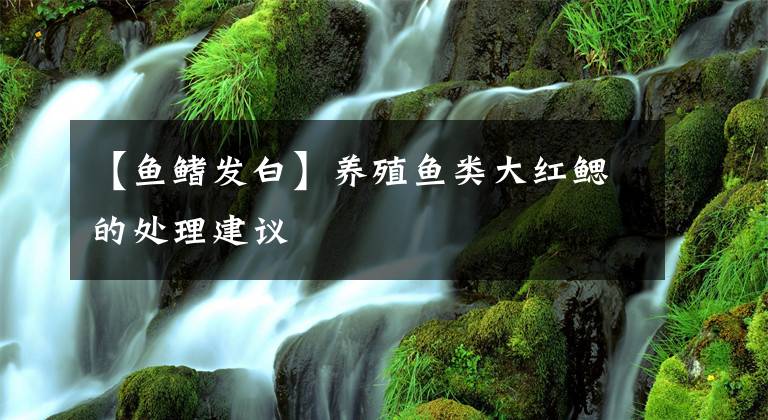 【鱼鳍发白】养殖鱼类大红鳃的处理建议